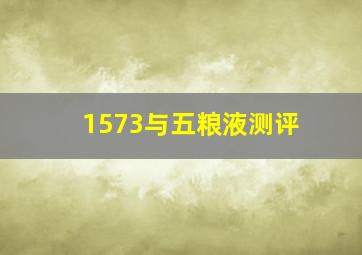 1573与五粮液测评